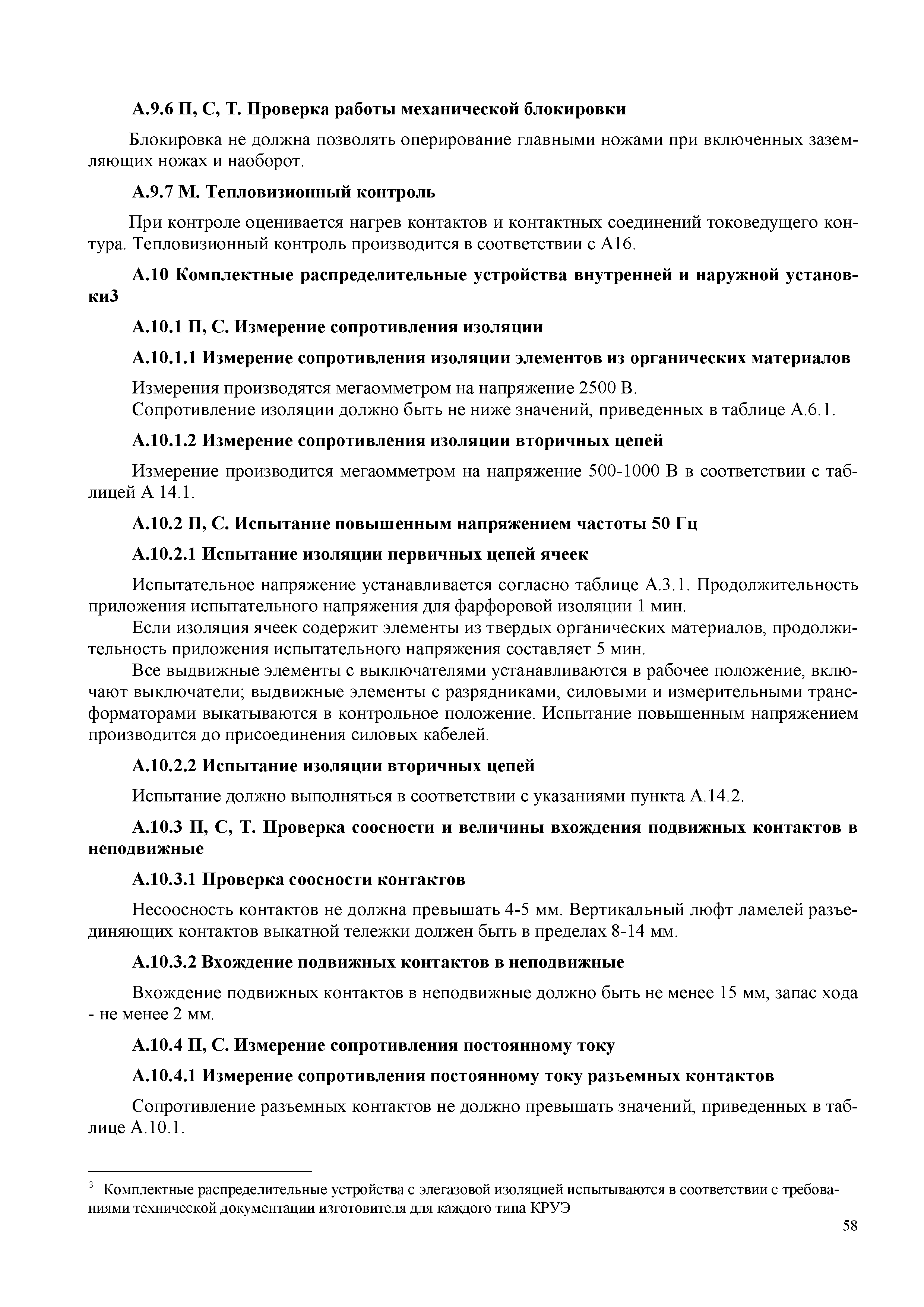 А.9.6 П, С, Т. Проверка работы механической блокировки

Блокировка не должна позволять оперирование главными ножами при включенных заземляющих ножах и наоборот.

А.9.7 М. Тепловизионный контроль

При контроле оценивается нагрев контактов и контактных соединений токоведущего контура. Тепловизионный контроль производится в соответствии с А16.

А.10 Комплектные распределительные устройства внутренней и наружной установки3

А.10.1 П, С. Измерение сопротивления изоляции

А.10.1.1 Измерение сопротивления изоляции элементов из органических материалов

Измерения производятся мегаомметром на напряжение 2500 В.
Сопротивление изоляции должно быть не ниже значений, приведенных в таблице А.6.1.

А.10.1.2 Измерение сопротивления изоляции вторичных цепей

Измерение производится мегаомметром на напряжение 500-1000 В в соответствии с таблицей А 14.1.

А.10.2 П, С. Испытание повышенным напряжением частоты 50 Гц

А.10.2.1 Испытание изоляции первичных цепей ячеек

Испытательное напряжение устанавливается согласно таблице А.3.1. Продолжительность приложения испытательного напряжения для фарфоровой изоляции 1 мин.

Если изоляция ячеек содержит элементы из твердых органических материалов, продолжительность приложения испытательного напряжения составляет 5 мин.

Все выдвижные элементы с выключателями устанавливаются в рабочее положение, включают выключатели; выдвижные элементы с разрядниками, силовыми и измерительными трансформаторами выкатываются в контрольное положение. Испытание повышенным напряжением производится до присоединения силовых кабелей.

А.10.2.2 Испытание изоляции вторичных цепей

Испытание должно выполняться в соответствии с указаниями пункта А.14.2.

А.10.3 П, С, Т. Проверка соосности и величины вхождения подвижных контактов в неподвижные

А.10.3.1 Проверка соосности контактов

Несоосность контактов не должна превышать 4-5 мм. Вертикальный люфт ламелей разъединяющих контактов выкатной тележки должен быть в пределах 8-14 мм.

А.10.3.2 Вхождение подвижных контактов в неподвижные

Вхождение подвижных контактов в неподвижные должно быть не менее 15 мм, запас хода - не менее 2 мм.

А.10.4 П, С. Измерение сопротивления постоянному току

А.10.4.1 Измерение сопротивления постоянному току разъемных контактов

Сопротивление разъемных контактов не должно превышать значений, приведенных в таблице А.10.1.

3 Комплектные распределительные устройства с элегазовой изоляцией испытываются в соответствии с требованиями технической документации изготовителя для каждого типа КРУЭ

58